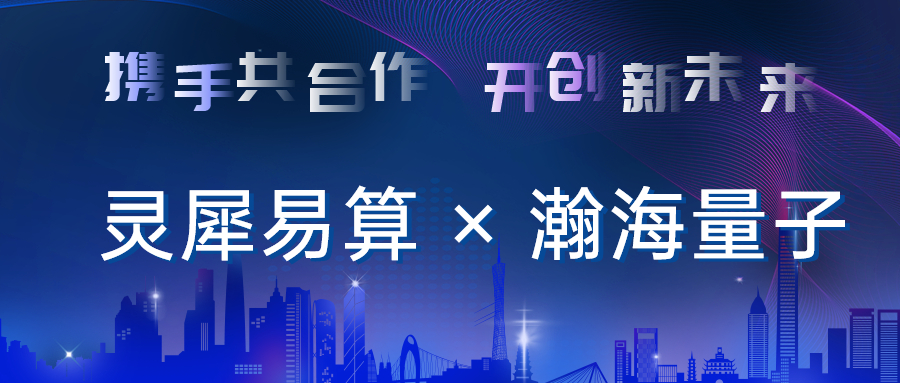 携手共合作 开创新未来

灵犀易算 × 瀚海量子